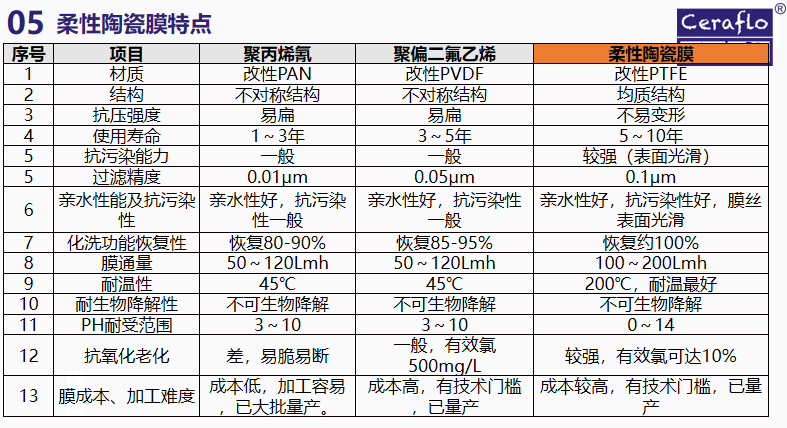 05 柔性陶瓷膜特点

Ceraflo®

| 序号 | 项目 | 聚丙烯氰 | 聚偏二氟乙烯 | 柔性陶瓷膜 |
|---|---|---|---|---|
| 1 | 材质 | 改性PAN | 改性PVDF | 改性PTFE |
| 2 | 结构 | 不对称结构 | 不对称结构 | 均质结构 |
| 3 | 抗压强度 | 易扁 | 易扁 | 不易变形 |
| 4 | 使用寿命 | 1~3年 | 3~5年 | 5~10年 |
| 5 | 抗污染能力 | 一般 | 一般 | 较强（表面光滑） |
| 5 | 过滤精度 | 0.01μm | 0.05μm | 0.1μm |
| 6 | 亲水性能及抗污染性 | 亲水性好，抗污染性一般 | 亲水性好，抗污染性一般 | 亲水性好，抗污染性好，膜丝表面光滑 |
| 7 | 化洗功能恢复性 | 恢复80-90% | 恢复85-95% | 恢复约100% |
| 8 | 膜通量 | 50~120Lmh | 50~120Lmh | 100~200Lmh |
| 9 | 耐温性 | 45℃ | 45℃ | 200℃，耐温最好 |
| 10 | 耐生物降解性 | 不可生物降解 | 不可生物降解 | 不可生物降解 |
| 11 | PH耐受范围 | 3~10 | 3~10 | 0~14 |
| 12 | 抗氧化老化 | 差，易脆易断 | 一般，有效氯500mg/L | 较强，有效氯可达10% |
| 13 | 膜成本、加工难度 | 成本低，加工容易，已大批量产。 | 成本高，有技术门槛，已量产 | 成本较高，有技术门槛，已量产 |